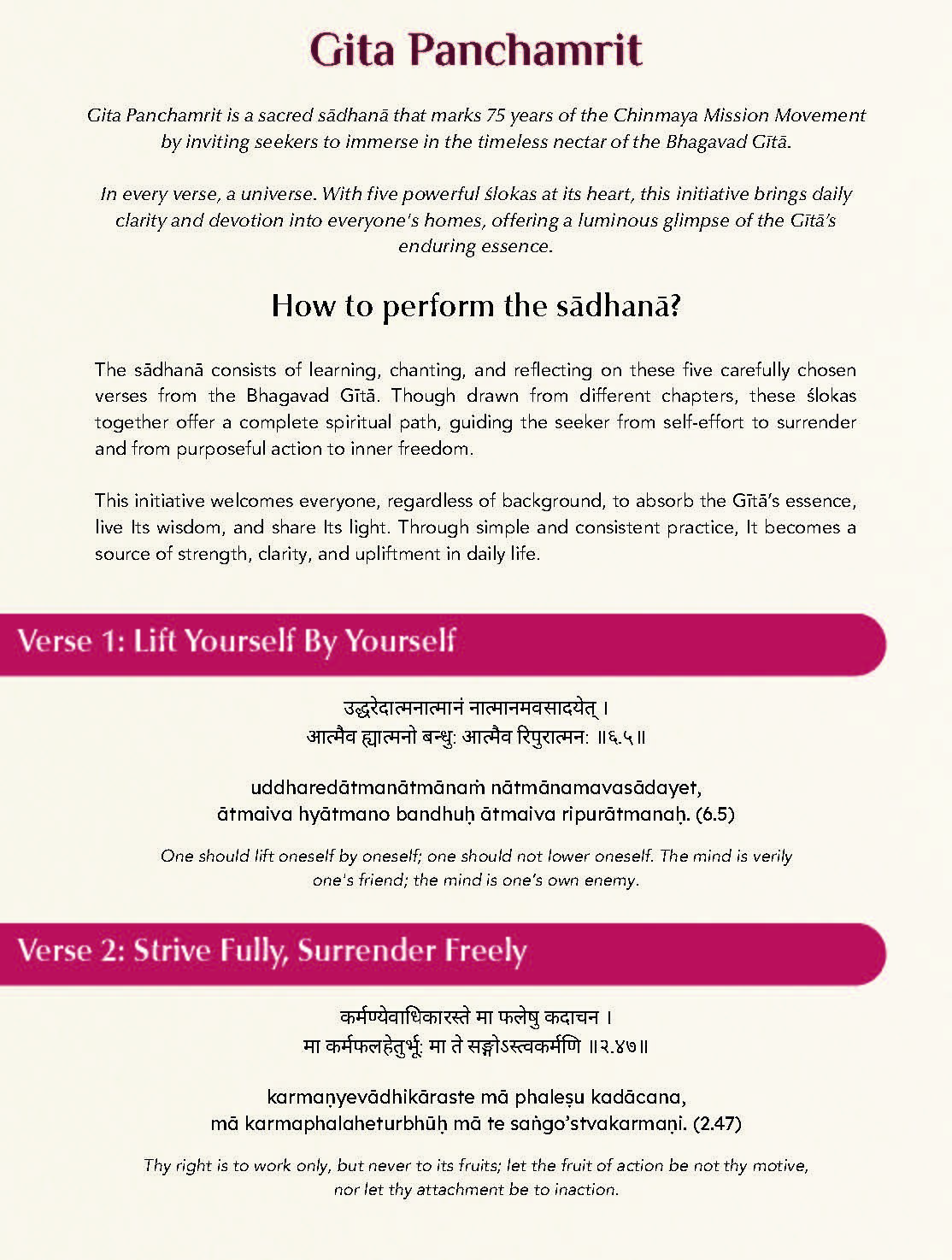 Gita Panchamrit

Gita Panchamrit is a sacred sādhanā that marks 75 years of the Chinmaya Mission Movement by inviting seekers to immerse in the timeless nectar of the Bhagavad Gītā.

In every verse, a universe. With five powerful ślokas at its heart, this initiative brings daily clarity and devotion into everyone's homes, offering a luminous glimpse of the Gītā's enduring essence.

How to perform the sādhanā?

The sādhanā consists of learning, chanting, and reflecting on these five carefully chosen verses from the Bhagavad Gītā. Though drawn from different chapters, these ślokas together offer a complete spiritual path, guiding the seeker from self-effort to surrender and from purposeful action to inner freedom.

This initiative welcomes everyone, regardless of background, to absorb the Gītā's essence, live Its wisdom, and share Its light. Through simple and consistent practice, It becomes a source of strength, clarity, and upliftment in daily life.

Verse 1: Lift Yourself By Yourself

उद्धरेदात्मनात्मानं नात्मानमवसादयेत् ।
आत्मैव ह्यात्मनो बन्धुः आत्मैव रिपुरात्मनः ॥६.५॥

uddharedātmanātmānaṁ nātmānamavasādayet,
ātmaiva hyātmano bandhuḥ ātmaiva ripurātmanaḥ. (6.5)

One should lift oneself by oneself; one should not lower oneself. The mind is verily one's friend; the mind is one's own enemy.

Verse 2: Strive Fully, Surrender Freely

कर्मण्येवाधिकारस्ते मा फलेषु कदाचन ।
मा कर्मफलहेतुर्भूः मा ते सङ्गोऽस्त्वकर्मणि ॥२.४७॥

karmaṇyevādhikāraste mā phaleṣu kadācana,
mā karmaphalaheturbhūḥ mā te saṅgo'stvakarmaṇi. (2.47)

Thy right is to work only, but never to its fruits; let the fruit of action be not thy motive, nor let thy attachment be to inaction.